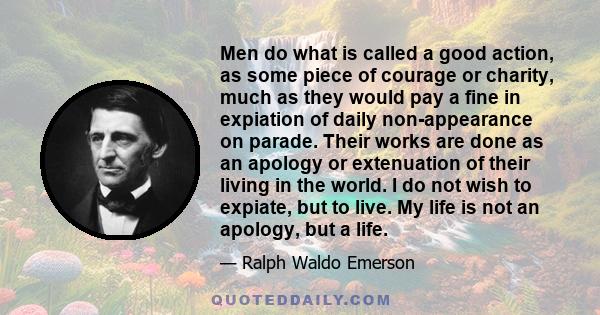 Men do what is called a good action, as some piece of courage or charity, much as they would pay a fine in expiation of daily non-appearance on parade. Their works are done as an apology or extenuation of their living in the world. I do not wish to expiate, but to live. My life is not an apology, but a life.

— Ralph Waldo Emerson

QUOTEDDAILY.COM